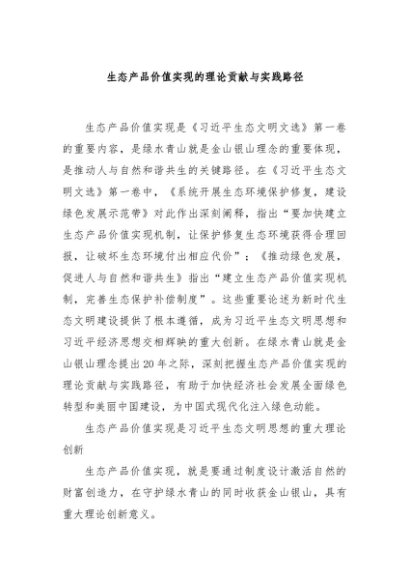 生态产品价值实现的理论贡献与实践路径

生态产品价值实现是《习近平生态文明文选》第一卷的重要内容，是绿水青山就是金山银山理念的重要体现，是推动人与自然和谐共生的关键路径。在《习近平生态文明文选》第一卷中，《系统开展生态环境保护修复，建设绿色发展示范带》对此作出深刻阐释，指出“要加快建立生态产品价值实现机制，让保护修复生态环境获得合理回报，让破坏生态环境付出相应代价”；《推动绿色发展，促进人与自然和谐共生》指出“建立生态产品价值实现机制，完善生态保护补偿制度”。这些重要论述为新时代生态文明建设提供了根本遵循，成为习近平生态文明思想和习近平经济思想交相辉映的重大创新。在绿水青山就是金山银山理念提出20年之际，深刻把握生态产品价值实现的理论贡献与实践路径，有助于加快经济社会发展全面绿色转型和美丽中国建设，为中国式现代化注入绿色动能。

生态产品价值实现是习近平生态文明思想的重大理论创新

生态产品价值实现，就是要通过制度设计激活自然的财富创造力，在守护绿水青山的同时收获金山银山，具有重大理论创新意义。